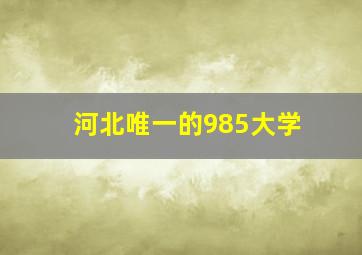 河北唯一的985大学